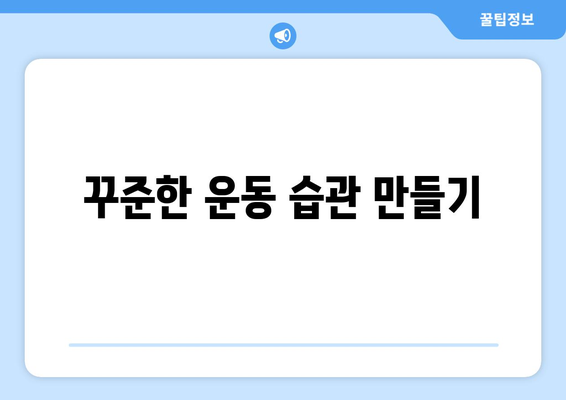 꿀팁정보

꾸준한 운동 습관 만들기